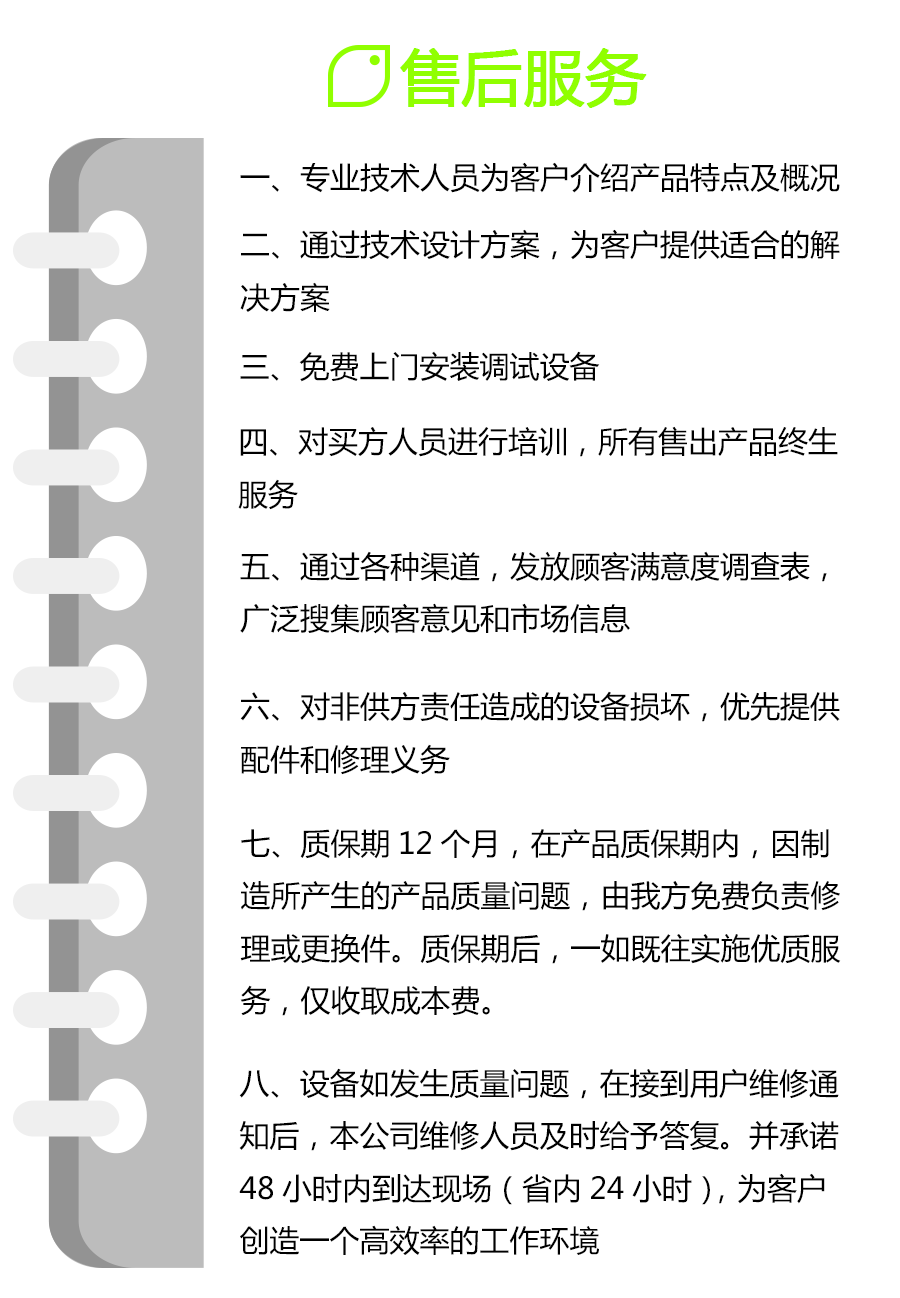 售后服务

一、专业技术人员为客户介绍产品特点及概况

二、通过技术设计方案，为客户提供适合的解决方案

三、免费上门安装调试设备

四、对买方人员进行培训，所有售出产品终生服务

五、通过各种渠道，发放顾客满意度调查表，广泛搜集顾客意见和市场信息

六、对非供方责任造成的设备损坏，优先提供配件和修理义务

七、质保期 12 个月，在产品质保期内，因制造所产生的产品质量问题，由我方免费负责修理或更换件。质保期后，一如既往实施优质服务，仅收取成本费。

八、设备如发生质量问题，在接到用户维修通知后，本公司维修人员及时给予答复。并承诺 48 小时内到达现场（省内 24 小时），为客户创造一个高效率的工作环境